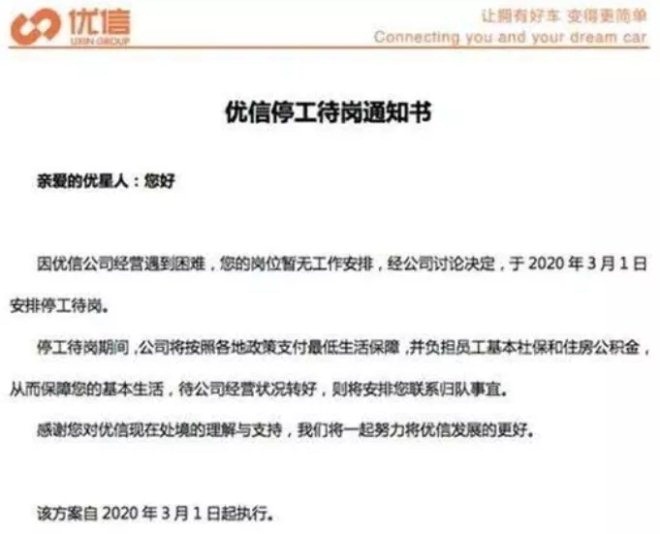 优信
UXIN GROUP

让拥有好车 变得更简单
Connecting you and your dream car

优信停工待岗通知书

亲爱的优星人：您好

因优信公司经营遇到困难，您的岗位暂无工作安排，经公司讨论决定，于 2020 年 3 月 1 日安排停工待岗。

停工待岗期间，公司将按照各地政策支付最低生活保障，并负担员工基本社保和住房公积金，从而保障您的基本生活，待公司经营状况转好，则将安排您联系归队事宜。

感谢您对优信现在处境的理解与支持，我们将一起努力将优信发展的更好。

该方案自 2020 年 3 月 1 日起执行。